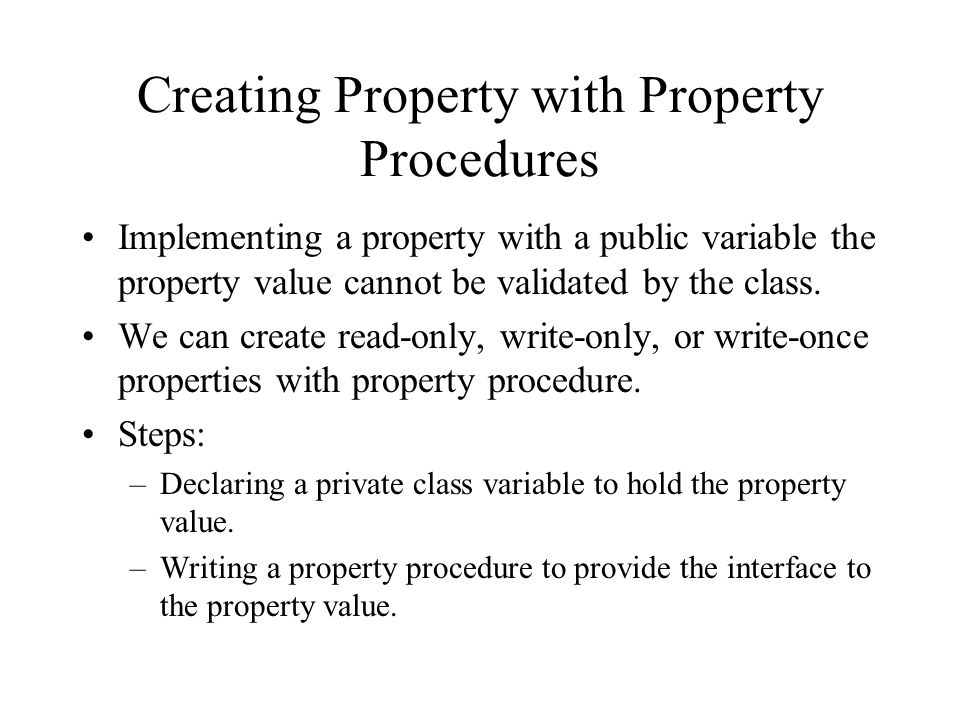 Creating Property with Property Procedures

• Implementing a property with a public variable the property value cannot be validated by the class.

• We can create read-only, write-only, or write-once properties with property procedure.

• Steps:

– Declaring a private class variable to hold the property value.

– Writing a property procedure to provide the interface to the property value.